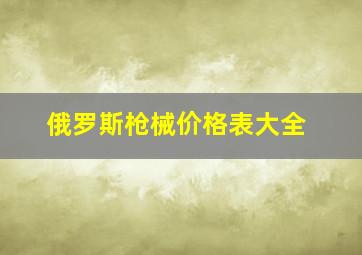 俄罗斯枪械价格表大全